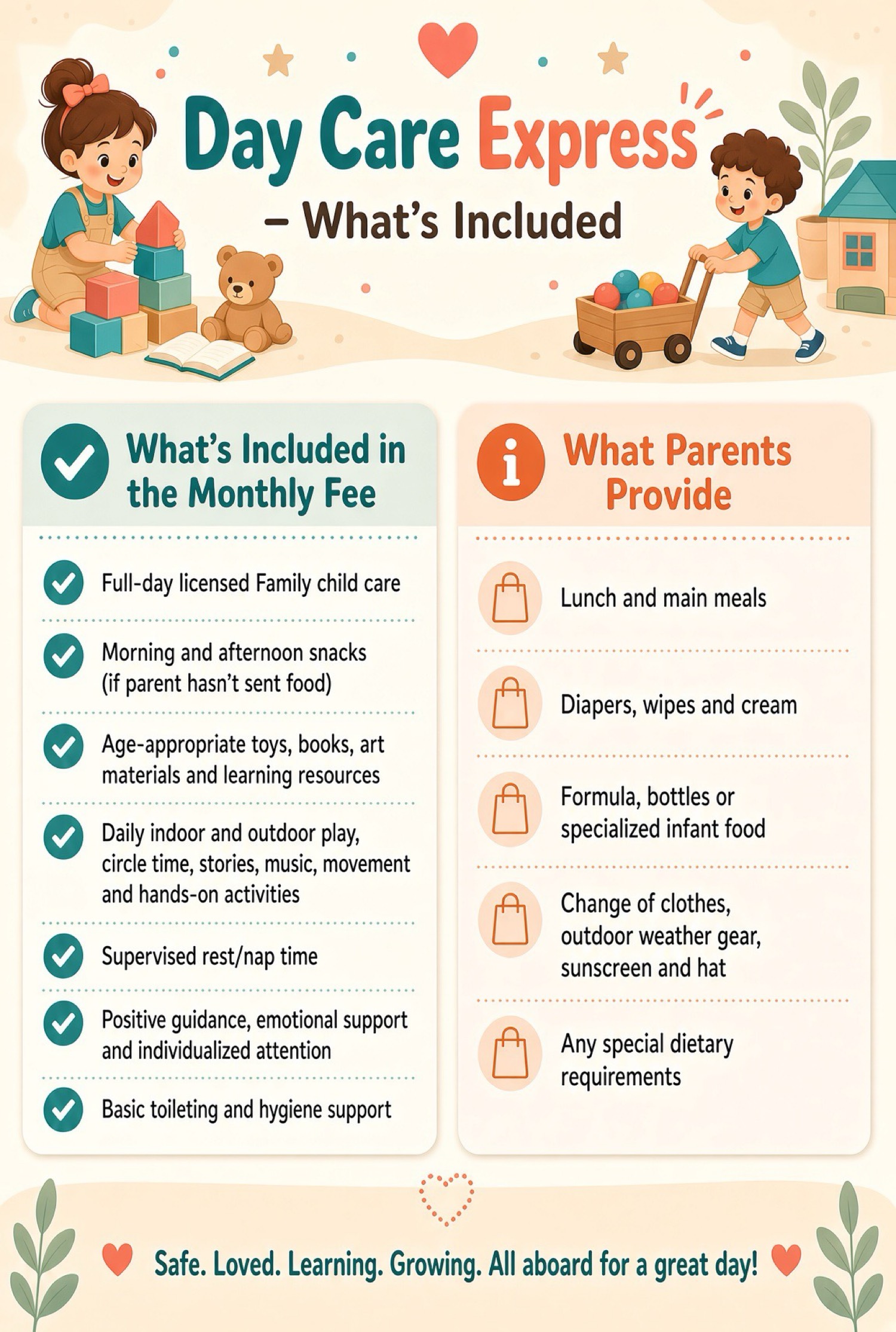 Day Care Express
– What's Included

What's Included in the Monthly Fee

Full-day licensed Family child care

Morning and afternoon snacks (if parent hasn't sent food)

Age-appropriate toys, books, art materials and learning resources

Daily indoor and outdoor play, circle time, stories, music, movement and hands-on activities

Supervised rest/nap time

Positive guidance, emotional support and individualized attention

Basic toileting and hygiene support

What Parents Provide

Lunch and main meals

Diapers, wipes and cream

Formula, bottles or specialized infant food

Change of clothes, outdoor weather gear, sunscreen and hat

Any special dietary requirements

Safe. Loved. Learning. Growing. All aboard for a great day!